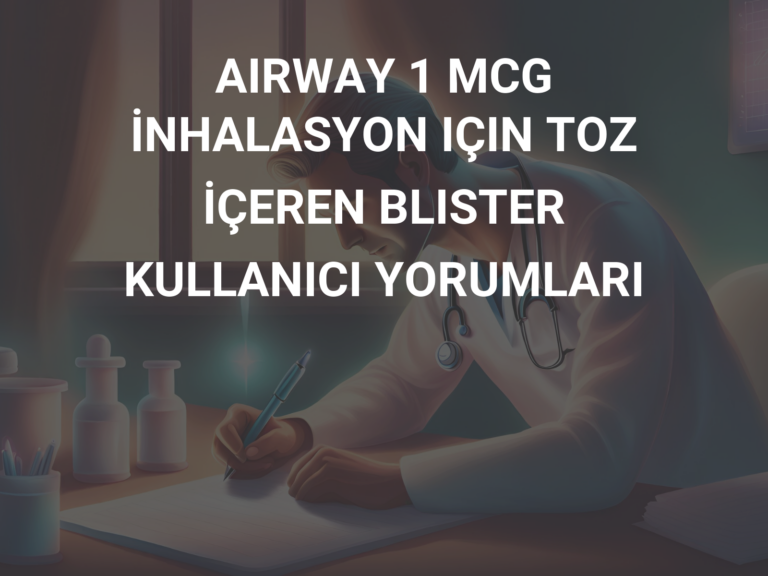 AIRWAY 1 MCG İNHALASYON IÇIN TOZ İÇEREN BLISTER KULLANICI YORUMLARI